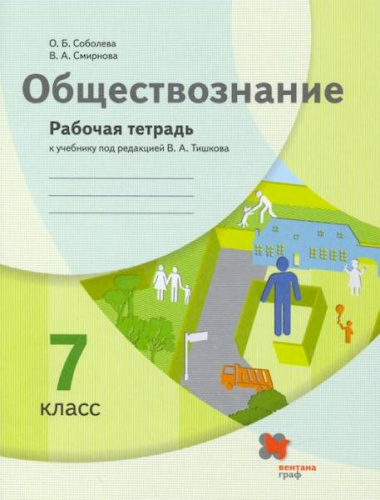 О. Б. Соболева
В. А. Смирнова

Обществознание

Рабочая тетрадь
к учебнику под редакцией В. А. Тишкова

7
класс

вентана граф